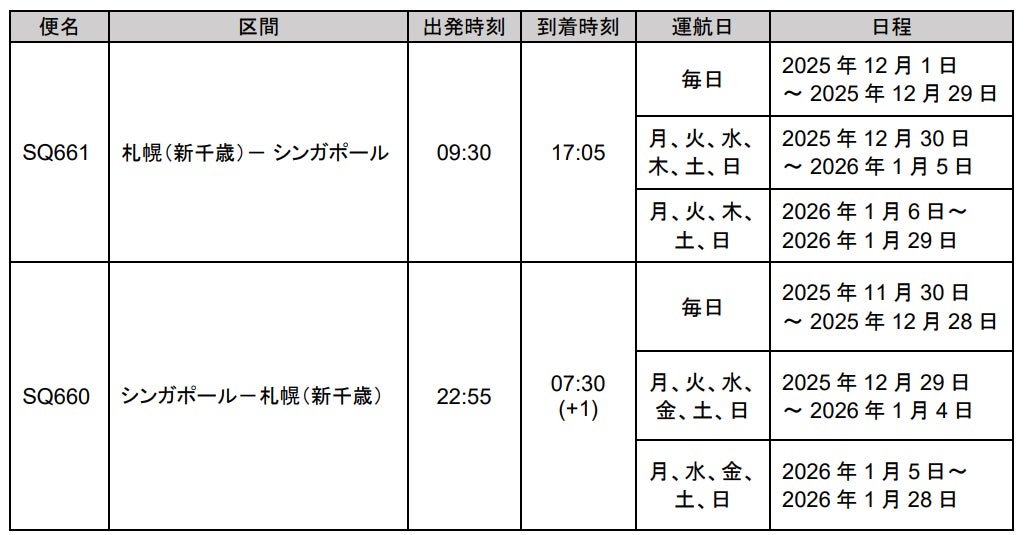 | 便名 | 区間 | 出発時刻 | 到着時刻 | 運航日 | 日程 |
|---|---|---|---|---|---|
| SQ661 | 札幌(新千歳)ー シンガポール | 09:30 | 17:05 | 毎日 | 2025 年 12 月 1 日 ～ 2025 年 12 月 29 日 |
| | | | | 月、火、水、木、土、日 | 2025 年 12 月 30 日 ～ 2026 年 1 月 5 日 |
| | | | | 月、火、木、土、日 | 2026 年 1 月 6 日～ 2026 年 1 月 29 日 |
| SQ660 | シンガポールー札幌(新千歳) | 22:55 | 07:30 (+1) | 毎日 | 2025 年 11 月 30 日 ～ 2025 年 12 月 28 日 |
| | | | | 月、火、水、金、土、日 | 2025 年 12 月 29 日 ～ 2026 年 1 月 4 日 |
| | | | | 月、水、金、土、日 | 2026 年 1 月 5 日～ 2026 年 1 月 28 日 |